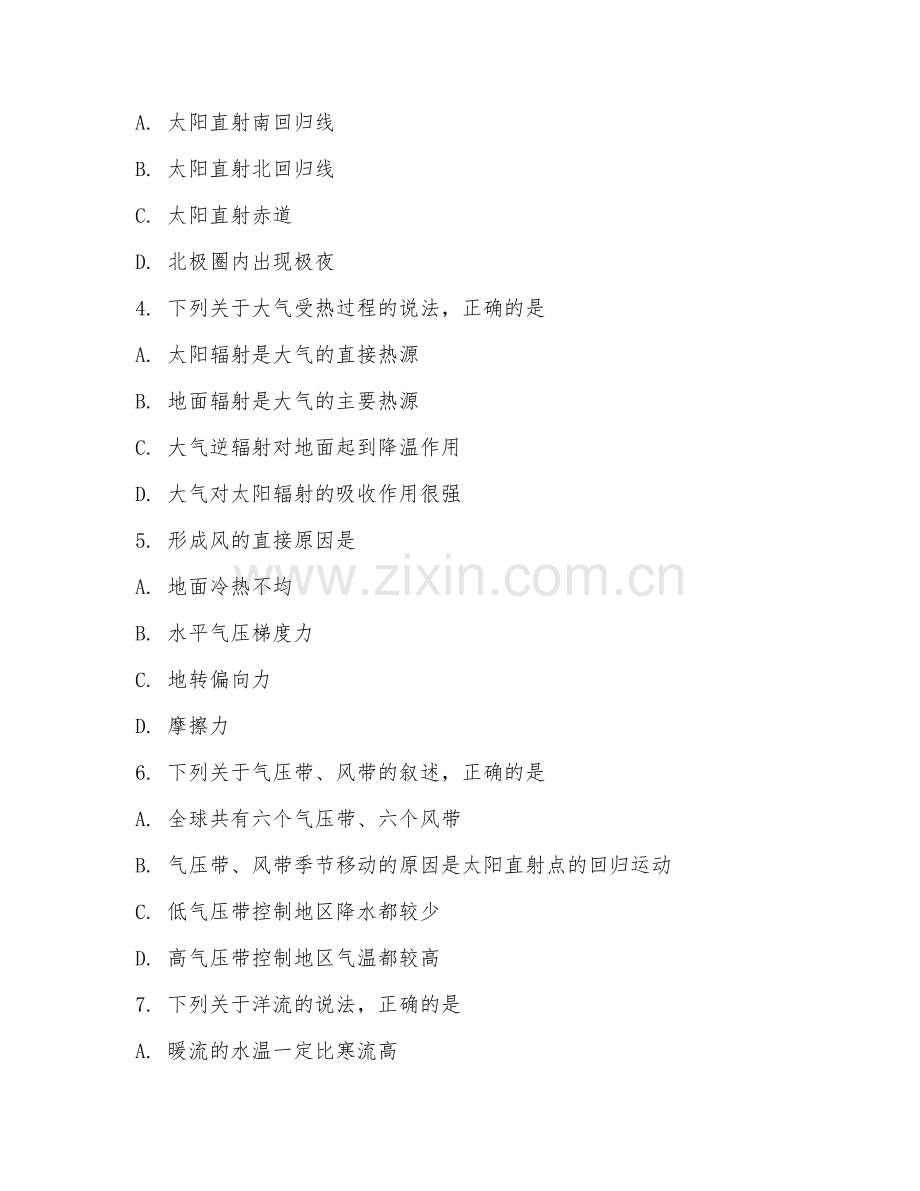 A. 太阳直射南回归线

B. 太阳直射北回归线

C. 太阳直射赤道

D. 北极圈内出现极夜

4. 下列关于大气受热过程的说法，正确的是

A. 太阳辐射是大气的直接热源

B. 地面辐射是大气的主要热源

C. 大气逆辐射对地面起到降温作用

D. 大气对太阳辐射的吸收作用很强

5. 形成风的直接原因是

A. 地面冷热不均

B. 水平气压梯度力

C. 地转偏向力

D. 摩擦力

6. 下列关于气压带、风带的叙述，正确的是

A. 全球共有六个气压带、六个风带

B. 气压带、风带季节移动的原因是太阳直射点的回归运动

C. 低气压带控制地区降水都较少

D. 高气压带控制地区气温都较高

7. 下列关于洋流的说法，正确的是

A. 暖流的水温一定比寒流高

www.zixin.com.cn